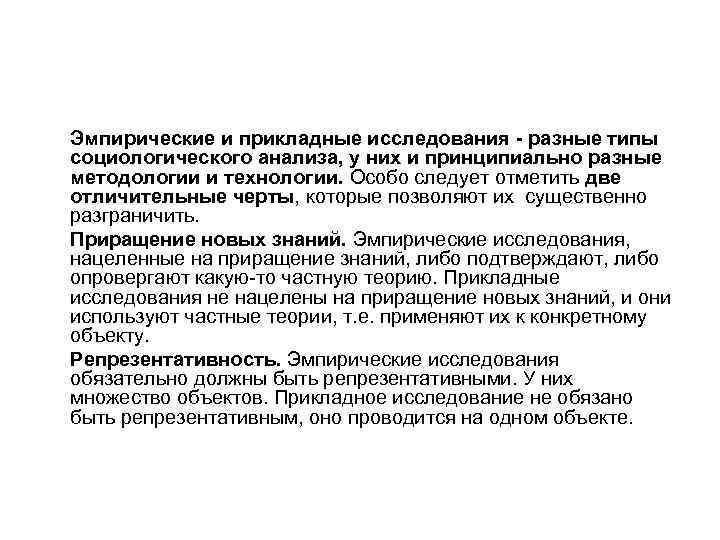 Эмпирические и прикладные исследования - разные типы социологического анализа, у них и принципиально разные методологии и технологии. Особо следует отметить две отличительные черты, которые позволяют их существенно разграничить.

Приращение новых знаний. Эмпирические исследования, нацеленные на приращение знаний, либо подтверждают, либо опровергают какую-то частную теорию. Прикладные исследования не нацелены на приращение новых знаний, и они используют частные теории, т.е. применяют их к конкретному объекту.

Репрезентативность. Эмпирические исследования обязательно должны быть репрезентативными. У них множество объектов. Прикладное исследование не обязано быть репрезентативным, оно проводится на одном объекте.